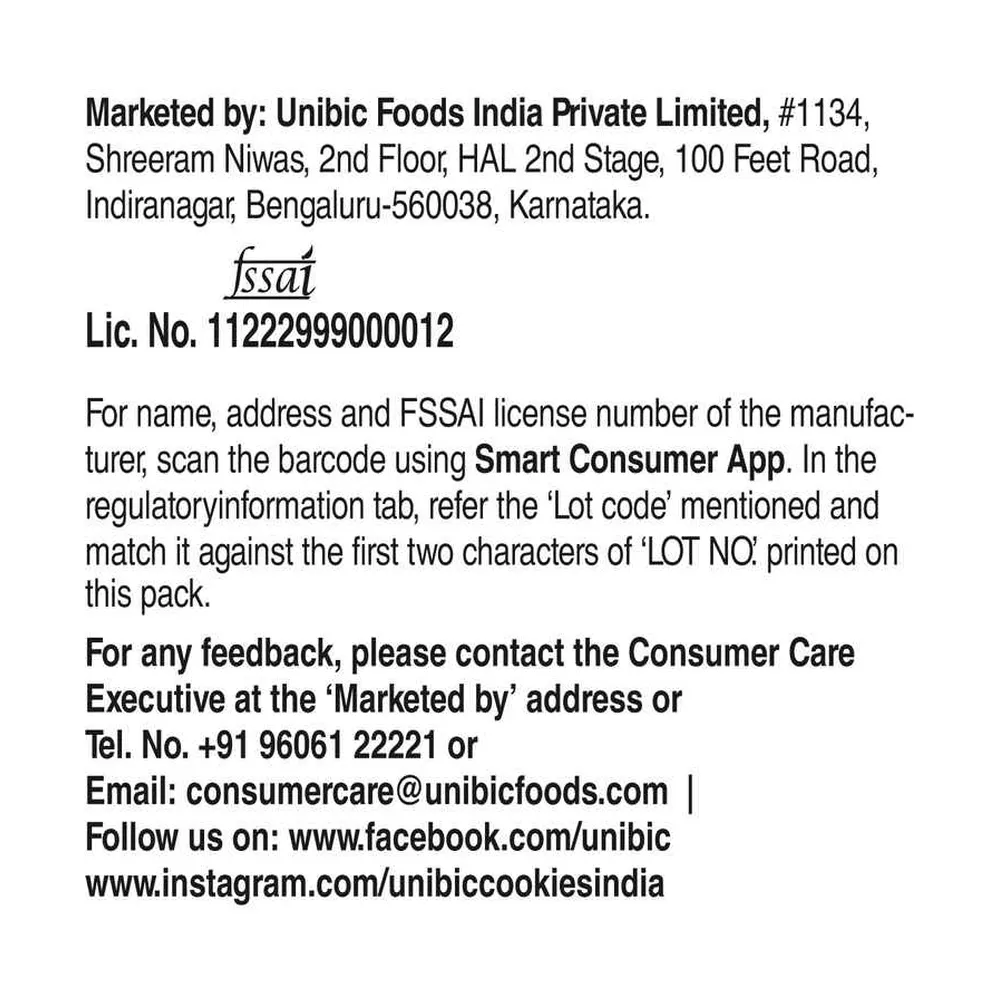 Marketed by: Unibic Foods India Private Limited, #1134, Shreeram Niwas, 2nd Floor, HAL 2nd Stage, 100 Feet Road, Indiranagar, Bengaluru-560038, Karnataka.

fssai
Lic. No. 11222999000012

For name, address and FSSAI license number of the manufacturer, scan the barcode using Smart Consumer App. In the regulatoryinformation tab, refer the 'Lot code' mentioned and match it against the first two characters of 'LOT NO.' printed on this pack.

For any feedback, please contact the Consumer Care Executive at the 'Marketed by' address or
Tel. No. +91 96061 22221 or
Email: consumercare@unibicfoods.com |
Follow us on: www.facebook.com/unibic
www.instagram.com/unibiccookiesindia